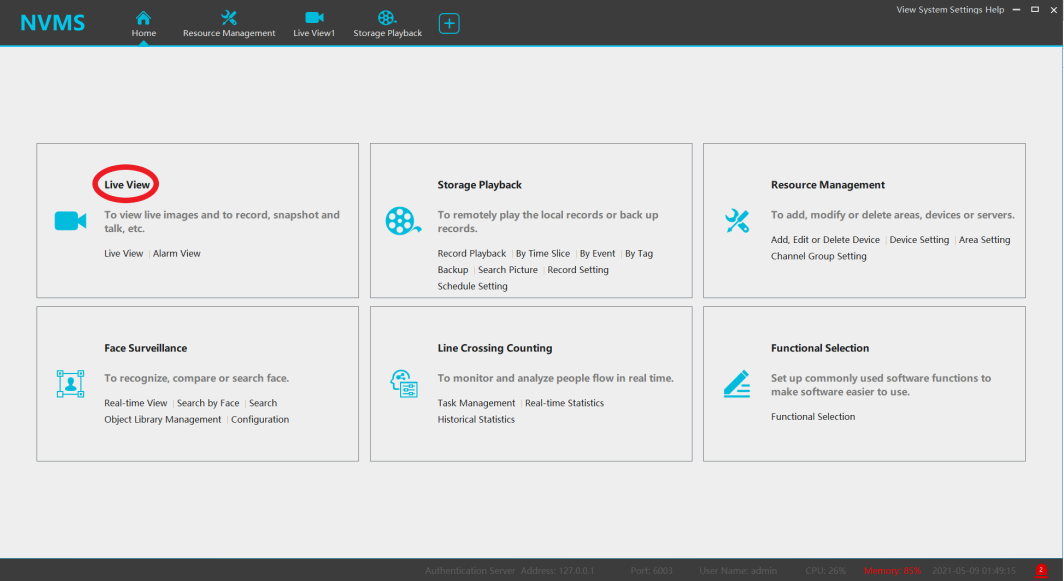 NVMS

Home Resource Management Live View1 Storage Playback

View System Settings Help

Live View

To view live images and to record, snapshot and talk, etc.

Live View | Alarm View

Storage Playback

To remotely play the local records or back up records.

Record Playback | By Time Slice | By Event | By Tag
Backup | Search Picture | Record Setting
Schedule Setting

Resource Management

To add, modify or delete areas, devices or servers.

Add, Edit or Delete Device | Device Setting | Area Setting
Channel Group Setting

Face Surveillance

To recognize, compare or search face.

Real-time View | Search by Face | Search
Object Library Management | Configuration

Line Crossing Counting

To monitor and analyze people flow in real time.

Task Management | Real-time Statistics
Historical Statistics

Functional Selection

Set up commonly used software functions to make software easier to use.

Functional Selection

Authentication Server Address: 127.0.0.1 Port: 5003 User Name: admin CPU: 26% Memory: 85% 2021-05-09 01:49:15 2